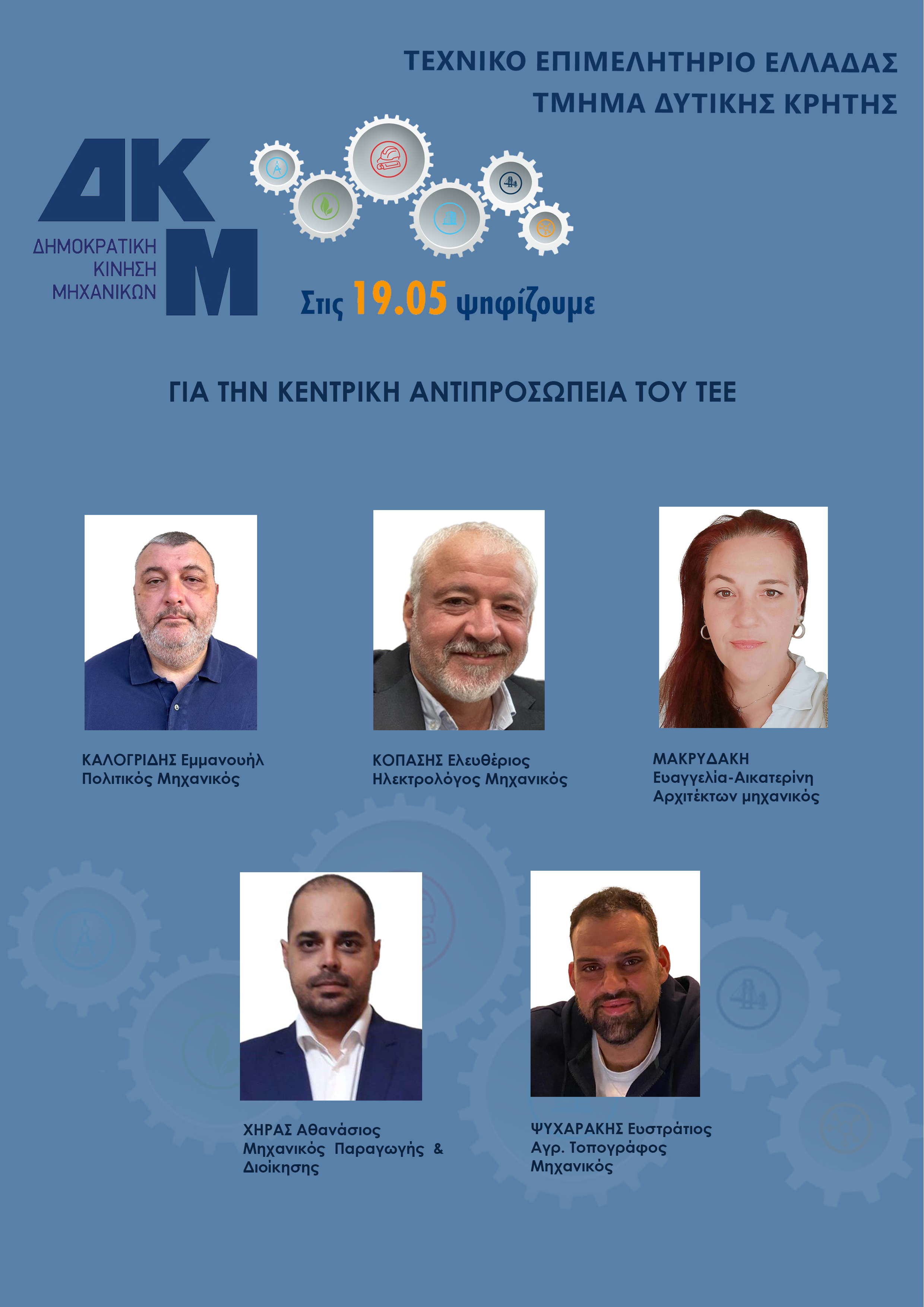 ΤΕΧΝΙΚΟ ΕΠΙΜΕΛΗΤΗΡΙΟ ΕΛΛΑΔΑΣ
ΤΜΗΜΑ ΔΥΤΙΚΗΣ ΚΡΗΤΗΣ

ΔΚΜ
ΔΗΜΟΚΡΑΤΙΚΗ ΚΙΝΗΣΗ ΜΗΧΑΝΙΚΩΝ

Στις 19.05 ψηφίζουμε

ΓΙΑ ΤΗΝ ΚΕΝΤΡΙΚΗ ΑΝΤΙΠΡΟΣΩΠΕΙΑ ΤΟΥ ΤΕΕ

ΚΑΛΟΓΡΙΔΗΣ Εμμανουήλ
Πολιτικός Μηχανικός

ΚΟΠΑΣΗΣ Ελευθέριος
Ηλεκτρολόγος Μηχανικός

ΜΑΚΡΥΔΑΚΗ
Ευαγγελία-Αικατερίνη
Αρχιτέκτων μηχανικός

ΧΗΡΑΣ Αθανάσιος
Μηχανικός Παραγωγής & Διοίκησης

ΨΥΧΑΡΑΚΗΣ Ευστράτιος
Αγρ. Τοπογράφος Μηχανικός